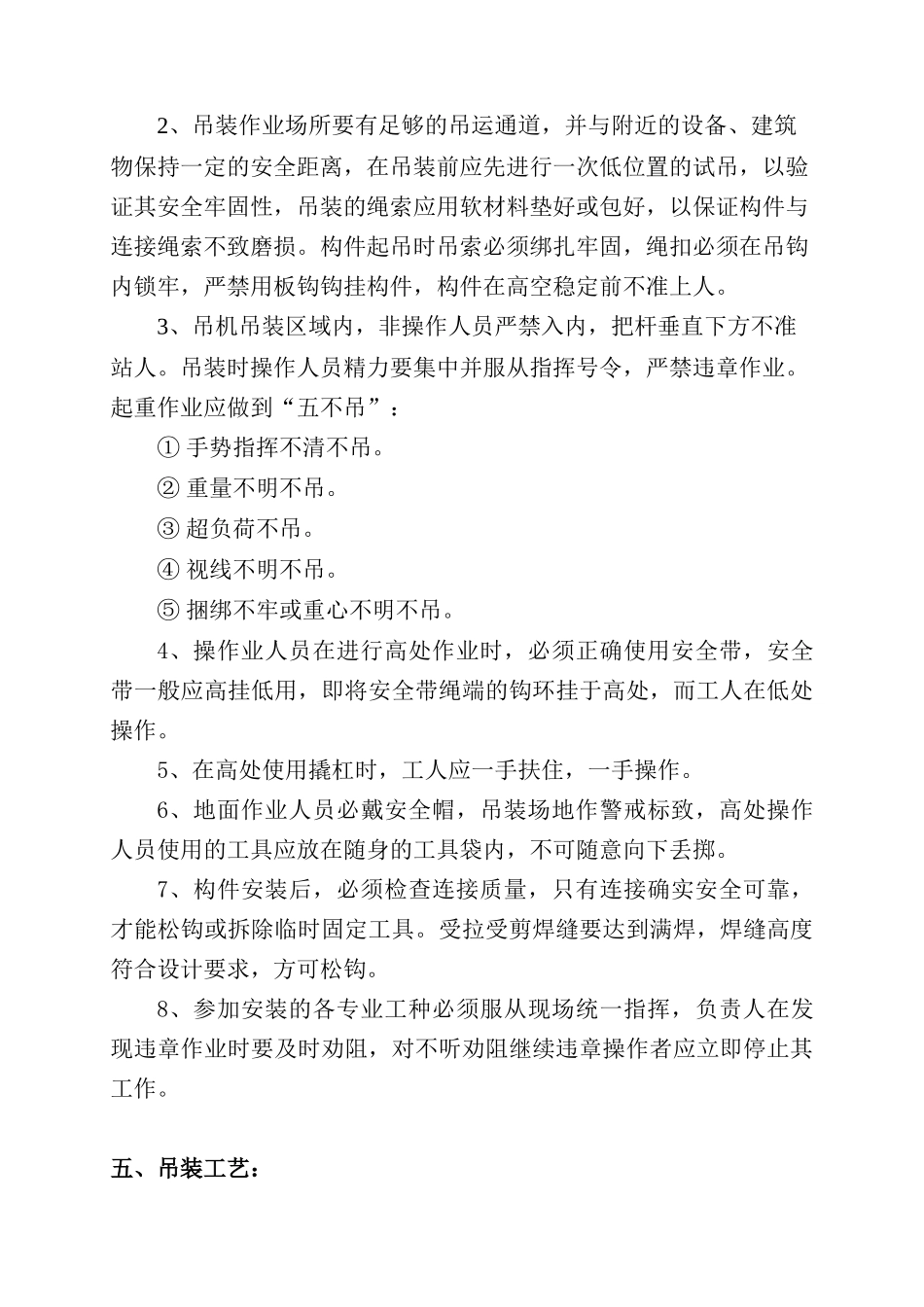 2、吊装作业场所要有足够的吊运通道，并与附近的设备、建筑物保持一定的安全距离，在吊装前应先进行一次低位置的试吊，以验证其安全牢固性，吊装的绳索应用软材料垫好或包好，以保证构件与连接绳索不致磨损。构件起吊时吊索必须绑扎牢固，绳扣必须在吊钩内锁牢，严禁用板钩钩挂构件，构件在高空稳定前不准上人。

3、吊机吊装区域内，非操作人员严禁入内，把杆垂直下方不准站人。吊装时操作人员精力要集中并服从指挥号令，严禁违章作业。起重作业应做到“五不吊”：

① 手势指挥不清不吊。

② 重量不明不吊。

③ 超负荷不吊。

④ 视线不明不吊。

⑤ 捆绑不牢或重心不明不吊。

4、操作业人员在进行高处作业时，必须正确使用安全带，安全带一般应高挂低用，即将安全带绳端的钩环挂于高处，而工人在低处操作。

5、在高处使用撬杠时，工人应一手扶住，一手操作。

6、地面作业人员必戴安全帽，吊装场地作警戒标致，高处操作人员使用的工具应放在随身的工具袋内，不可随意向下丢掷。

7、构件安装后，必须检查连接质量，只有连接确实安全可靠，才能松钩或拆除临时固定工具。受拉受剪焊缝要达到满焊，焊缝高度符合设计要求，方可松钩。

8、参加安装的各专业工种必须服从现场统一指挥，负责人在发现违章作业时要及时劝阻，对不听劝阻继续违章操作者应立即停止其工作。

五、吊装工艺：